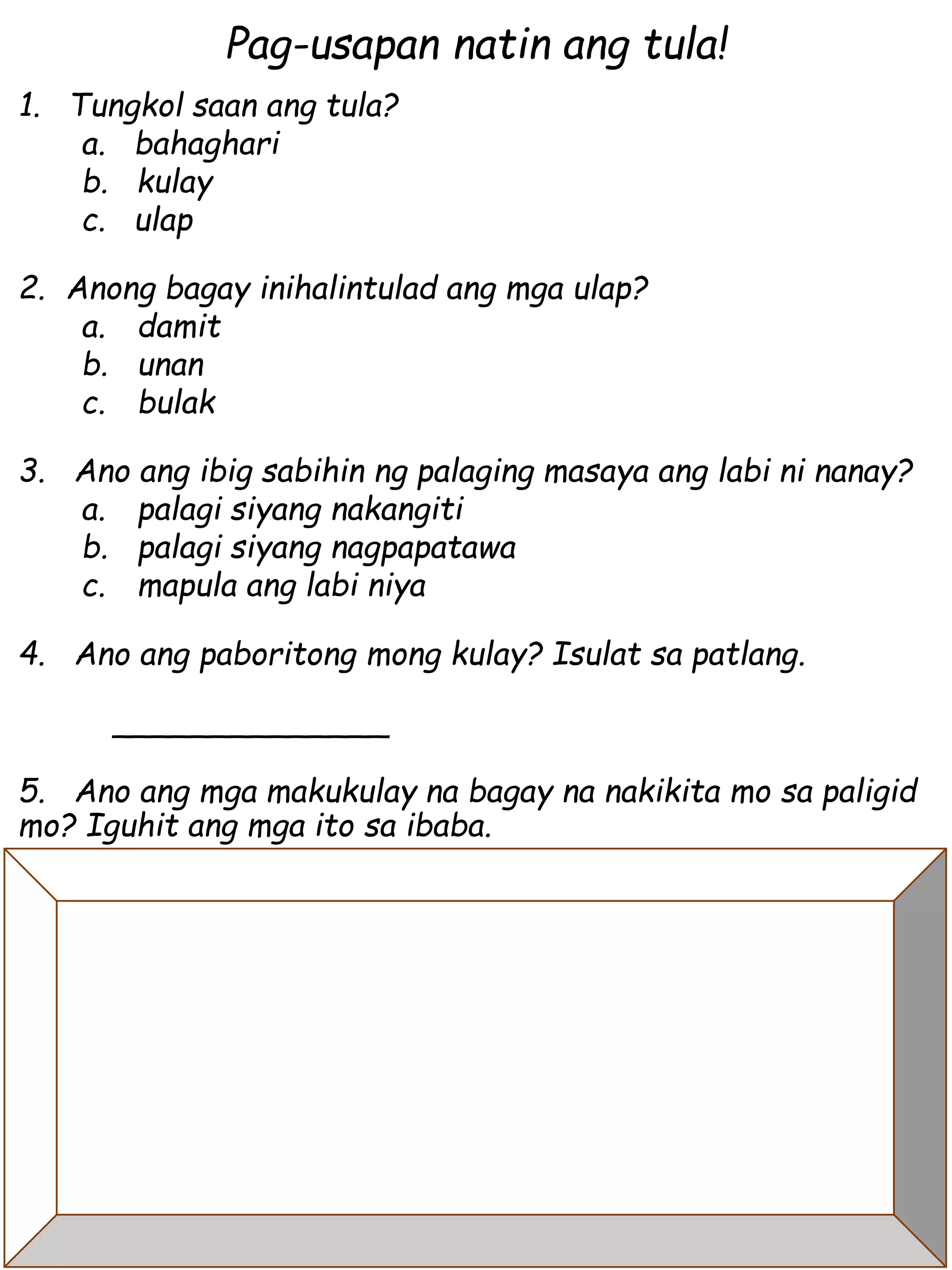 Pag-usapan natin ang tula!

1. Tungkol saan ang tula?
a. bahaghari
b. kulay
c. ulap

2. Anong bagay inihalintulad ang mga ulap?
a. damit
b. unan
c. bulak

3. Ano ang ibig sabihin ng palaging masaya ang labi ni nanay?
a. palagi siyang nakangiti
b. palagi siyang nagpapatawa
c. mapula ang labi niya

4. Ano ang paboritong mong kulay? Isulat sa patlang.

_______________

5. Ano ang mga makukulay na bagay na nakikita mo sa paligid mo? Iguhit ang mga ito sa ibaba.